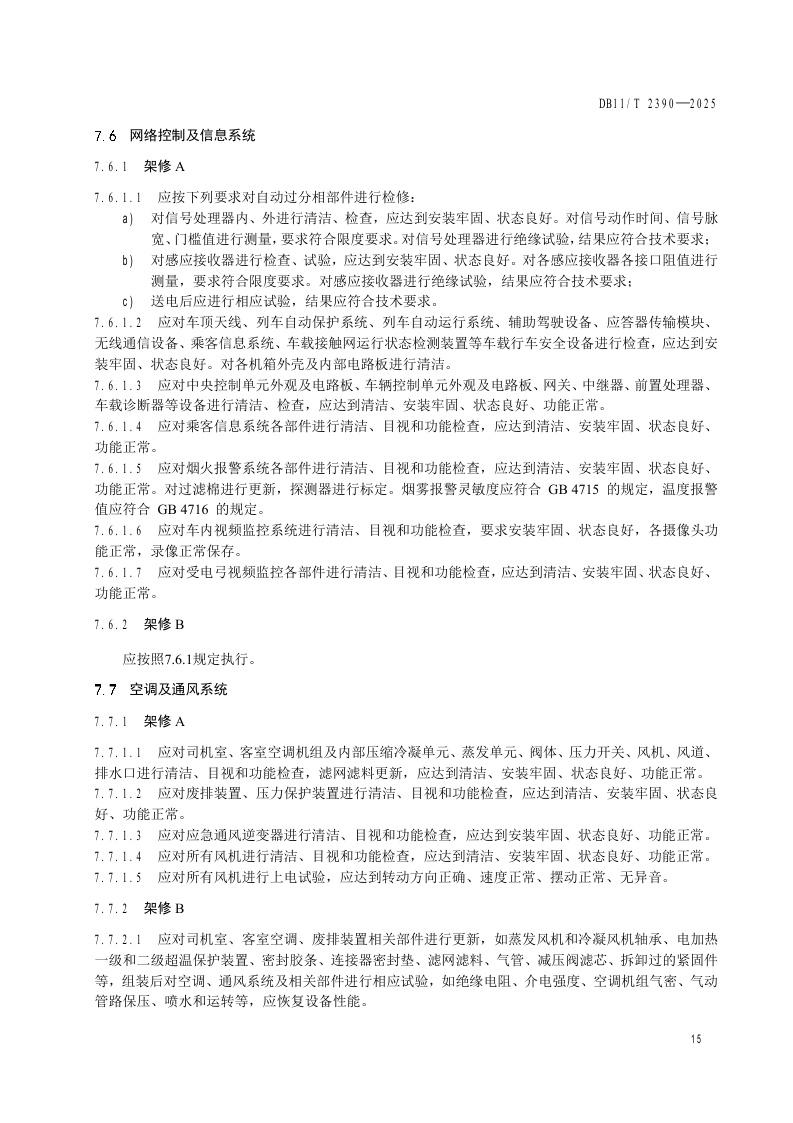 DB11/T 2390—2025

7.6 网络控制及信息系统

7.6.1 架修 A

7.6.1.1 应按下列要求对自动过分相部件进行检修：

a) 对信号处理器内、外进行清洁、检查，应达到安装牢固、状态良好。对信号动作时间、信号脉宽、门槛值进行测量，要求符合限度要求。对信号处理器进行绝缘试验，结果应符合技术要求；

b) 对感应接收器进行检查、试验，应达到安装牢固、状态良好。对各感应接收器各接口阻值进行测量，要求符合限度要求。对感应接收器进行绝缘试验，结果应符合技术要求；

c) 送电后应进行相应试验，结果应符合技术要求。

7.6.1.2 应对车顶天线、列车自动保护系统、列车自动运行系统、辅助驾驶设备、应答器传输模块、无线通信设备、乘客信息系统、车载接触网运行状态检测装置等车载行车安全设备进行检查，应达到安装牢固、状态良好。对各机箱外壳及内部电路板进行清洁。

7.6.1.3 应对中央控制单元外观及电路板、车辆控制单元外观及电路板、网关、中继器、前置处理器、车载诊断器等设备进行清洁、检查，应达到清洁、安装牢固、状态良好、功能正常。

7.6.1.4 应对乘客信息系统各部件进行清洁、目视和功能检查，应达到清洁、安装牢固、状态良好、功能正常。

7.6.1.5 应对烟火报警系统各部件进行清洁、目视和功能检查，应达到清洁、安装牢固、状态良好、功能正常。对过滤棉进行更新，探测器进行标定。烟雾报警灵敏度应符合 GB 4715 的规定，温度报警值应符合 GB 4716 的规定。

7.6.1.6 应对车内视频监控系统进行清洁、目视和功能检查，要求安装牢固、状态良好，各摄像头功能正常，录像正常保存。

7.6.1.7 应对受电弓视频监控各部件进行清洁、目视和功能检查，应达到清洁、安装牢固、状态良好、功能正常。

7.6.2 架修 B

应按照7.6.1规定执行。

7.7 空调及通风系统

7.7.1 架修 A

7.7.1.1 应对司机室、客室空调机组及内部压缩冷凝单元、蒸发单元、阀体、压力开关、风机、风道、排水口进行清洁、目视和功能检查，滤网滤料更新，应达到清洁、安装牢固、状态良好、功能正常。

7.7.1.2 应对废排装置、压力保护装置进行清洁、目视和功能检查，应达到清洁、安装牢固、状态良好、功能正常。

7.7.1.3 应对应急通风逆变器进行清洁、目视和功能检查，应达到安装牢固、状态良好、功能正常。

7.7.1.4 应对所有风机进行清洁、目视和功能检查，应达到清洁、安装牢固、状态良好、功能正常。

7.7.1.5 应对所有风机进行上电试验，应达到转动方向正确、速度正常、摆动正常、无异音。

7.7.2 架修 B

7.7.2.1 应对司机室、客室空调、废排装置相关部件进行更新，如蒸发风机和冷凝风机轴承、电加热一级和二级超温保护装置、密封胶条、连接器密封垫、滤网滤料、气管、减压阀滤芯、拆卸过的紧固件等，组装后对空调、通风系统及相关部件进行相应试验，如绝缘电阻、介电强度、空调机组气密、气动管路保压、喷水和运转等，应恢复设备性能。

15